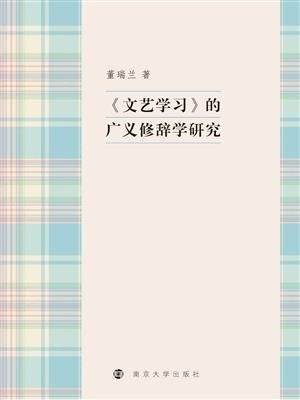 董瑞兰 著

《文艺学习》的
广义修辞学研究

南京大学出版社